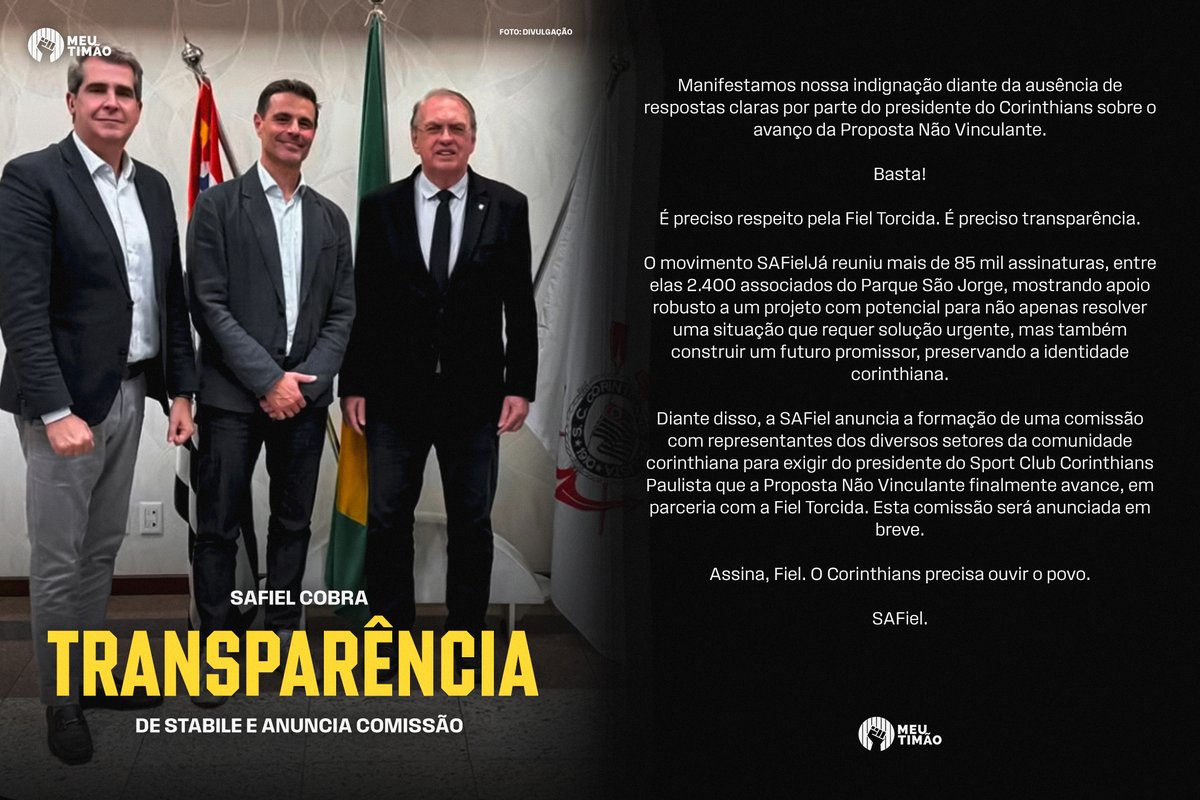 MEU TIMÃO

FOTO: DIVULGAÇÃO

SAFIEL COBRA

TRANSPARÊNCIA

DE STABILE E ANUNCIA COMISSÃO

Manifestamos nossa indignação diante da ausência de respostas claras por parte do presidente do Corinthians sobre o avanço da Proposta Não Vinculante.

Basta!

É preciso respeito pela Fiel Torcida. É preciso transparência.

O movimento SAFielJá reuniu mais de 85 mil assinaturas, entre elas 2.400 associados do Parque São Jorge, mostrando apoio robusto a um projeto com potencial para não apenas resolver uma situação que requer solução urgente, mas também construir um futuro promissor, preservando a identidade corinthiana.

Diante disso, a SAFiel anuncia a formação de uma comissão com representantes dos diversos setores da comunidade corinthiana para exigir do presidente do Sport Club Corinthians Paulista que a Proposta Não Vinculante finalmente avance, em parceria com a Fiel Torcida. Esta comissão será anunciada em breve.

Assina, Fiel. O Corinthians precisa ouvir o povo.

SAFiel.

MEU TIMÃO